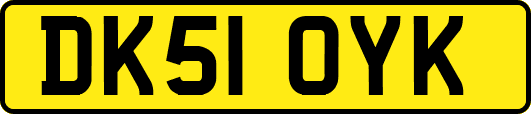 DK51 OYK